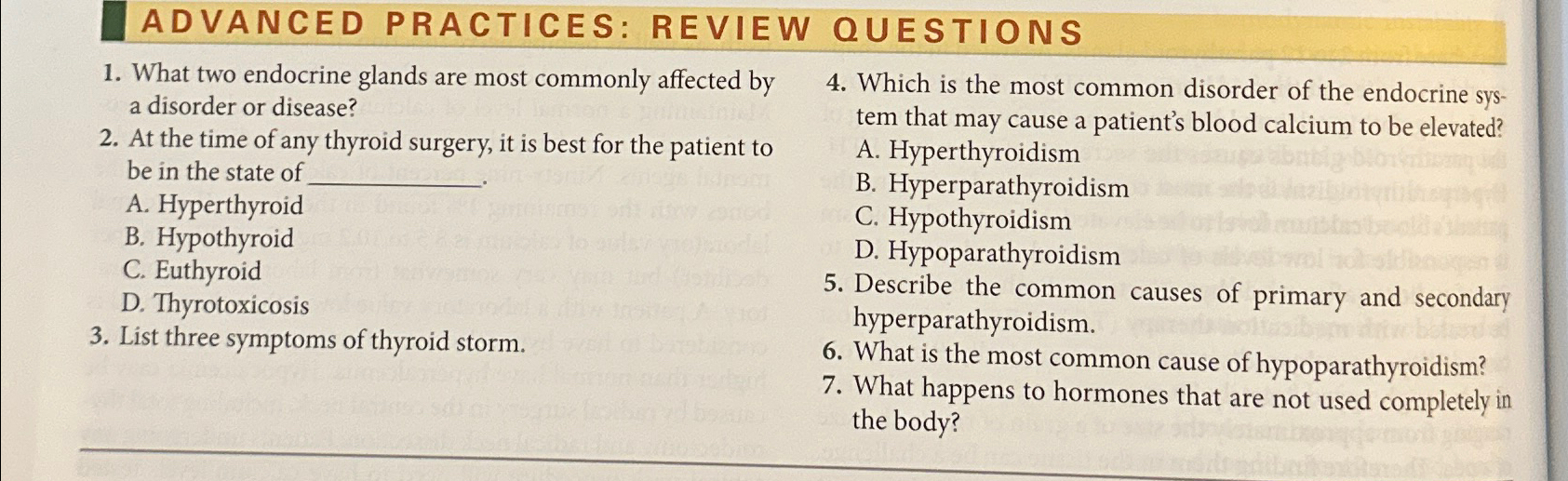 ADVANCED PRACTICES: REVIEW QUESTIONS

1. What two endocrine glands are most commonly affected by a disorder or disease?
2. At the time of any thyroid surgery, it is best for the patient to be in the state of ____________.
A. Hyperthyroid
B. Hypothyroid
C. Euthyroid
D. Thyrotoxicosis
3. List three symptoms of thyroid storm.

4. Which is the most common disorder of the endocrine system that may cause a patient's blood calcium to be elevated?
A. Hyperthyroidism
B. Hyperparathyroidism
C. Hypothyroidism
D. Hypoparathyroidism
5. Describe the common causes of primary and secondary hyperparathyroidism.
6. What is the most common cause of hypoparathyroidism?
7. What happens to hormones that are not used completely in the body?